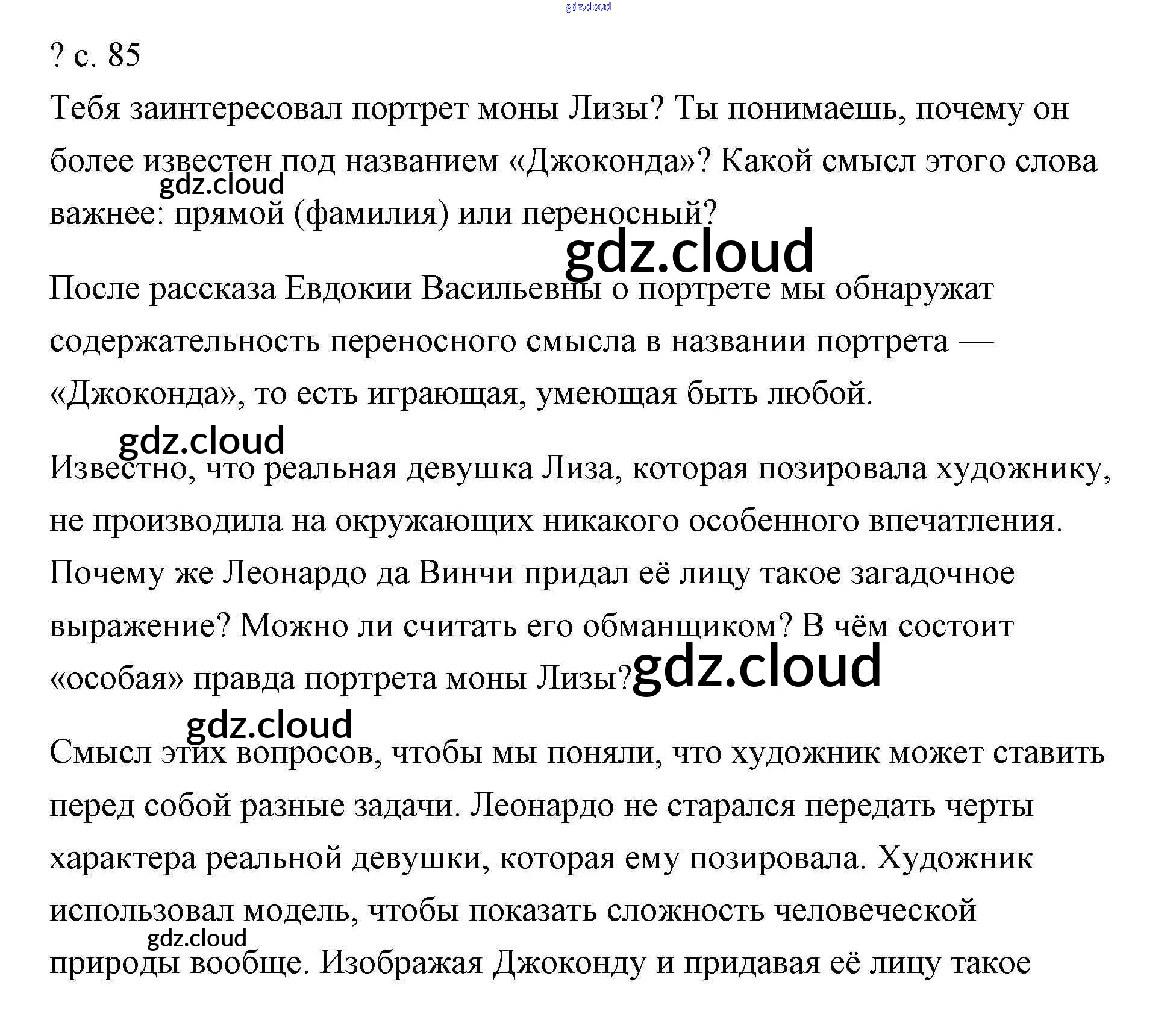 ? с. 85

Тебя заинтересовал портрет моны Лизы? Ты понимаешь, почему он более известен под названием «Джоконда»? Какой смысл этого слова важнее: прямой (фамилия) или переносный?

После рассказа Евдокии Васильевны о портрете мы обнаружат содержательность переносного смысла в названии портрета — «Джоконда», то есть играющая, умеющая быть любой.

Известно, что реальная девушка Лиза, которая позировала художнику, не производила на окружающих никакого особенного впечатления. Почему же Леонардо да Винчи придал её лицу такое загадочное выражение? Можно ли считать его обманщиком? В чём состоит «особая» правда портрета моны Лизы?

Смысл этих вопросов, чтобы мы поняли, что художник может ставить перед собой разные задачи. Леонардо не старался передать черты характера реальной девушки, которая ему позировала. Художник использовал модель, чтобы показать сложность человеческой природы вообще. Изображая Джоконду и придавая её лицу такое

gdz.cloud